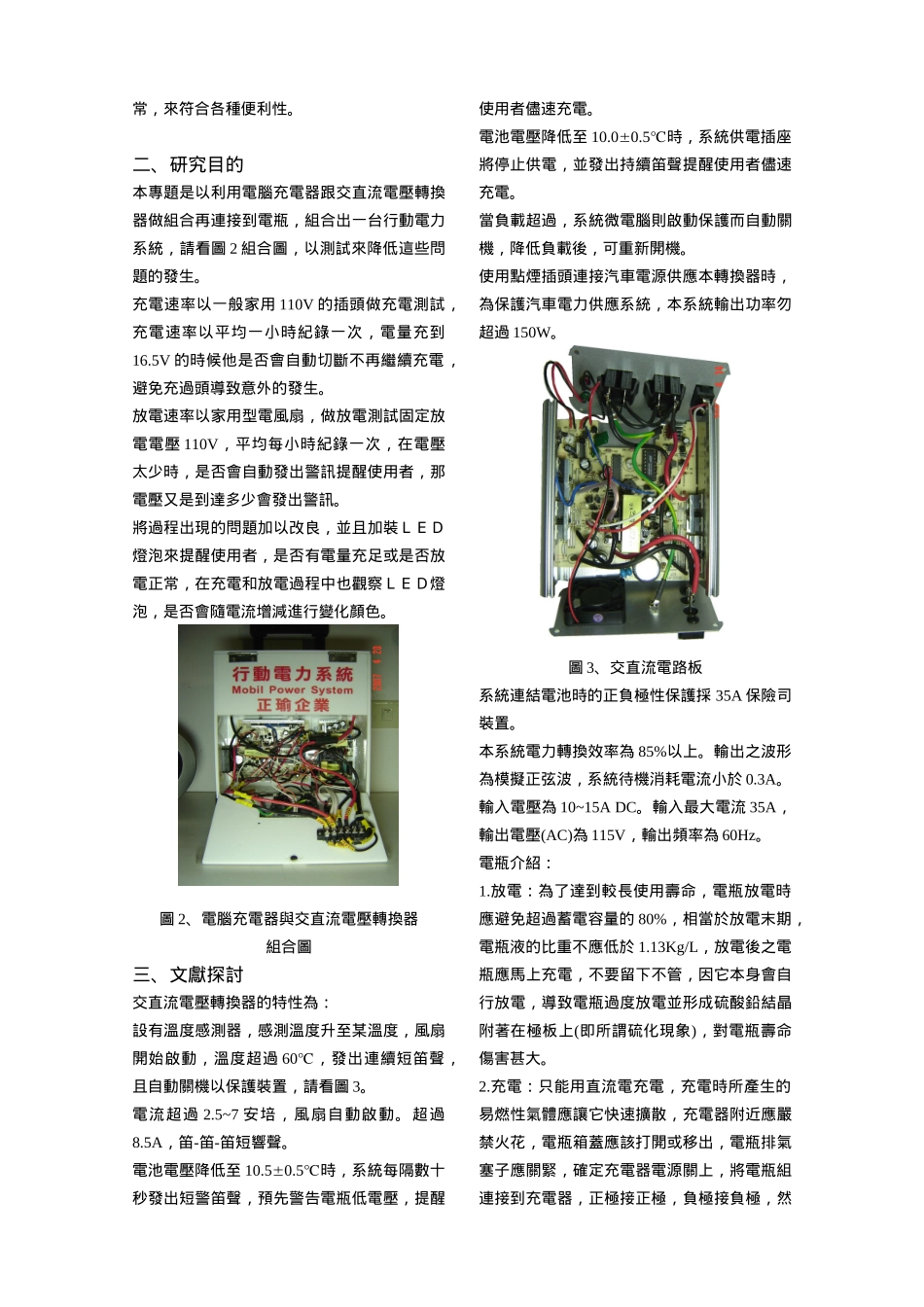 常，來符合各種便利性。

二、研究目的

本專題是以利用電腦充電器跟交直流電壓轉換器做組合再連接到電瓶，組合出一台行動電力系統，請看圖 2 組合圖，以測試來降低這些問題的發生。

充電速率以一般家用 110V 的插頭做充電測試，充電速率以平均一小時紀錄一次，電量充到 16.5V 的時候他是否會自動切斷不再繼續充電，避免充過頭導致意外的發生。

放電速率以家用型電風扇，做放電測試固定放電電壓 110V，平均每小時紀錄一次，在電壓太少時，是否會自動發出警訊提醒使用者，那電壓又是到達多少會發出警訊。

將過程出現的問題加以改良，並且加裝ＬＥＤ燈泡來提醒使用者，是否有電量充足或是否放電正常，在充電和放電過程中也觀察ＬＥＤ燈泡，是否會隨電流增減進行變化顏色。

行動電力系統
Mobil Power System
正瑜企業

圖 2、電腦充電器與交直流電壓轉換器組合圖

三、文獻探討

交直流電壓轉換器的特性為：

設有溫度感測器，感測溫度升至某溫度，風扇開始啟動，溫度超過 60°C，發出連續短笛聲，且自動關機以保護裝置，請看圖 3。

電流超過 2.5~7 安培，風扇自動啟動。超過 8.5A，笛-笛-笛短響聲。

電池電壓降低至 10.5±0.5°C時，系統每隔數十秒發出短警笛聲，預先警告電瓶低電壓，提醒使用者儘速充電。

電池電壓降低至 10.0±0.5°C時，系統供電插座將停止供電，並發出持續笛聲提醒使用者儘速充電。

當負載超過，系統微電腦則啟動保護而自動關機，降低負載後，可重新開機。

使用點煙插頭連接汽車電源供應本轉換器時，為保護汽車電力供應系統，本系統輸出功率勿超過 150W。

圖 3、交直流電路板

系統連結電池時的正負極性保護採 35A 保險司裝置。

本系統電力轉換效率為 85%以上。輸出之波形為模擬正弦波，系統待機消耗電流小於 0.3A。

輸入電壓為 10~15A DC。輸入最大電流 35A，輸出電壓(AC)為 115V，輸出頻率為 60Hz。

電瓶介紹：

1.放電：為了達到較長使用壽命，電瓶放電時應避免超過蓄電容量的 80%，相當於放電末期，電瓶液的比重不應低於 1.13Kg/L，放電後之電瓶應馬上充電，不要留下不管，因它本身會自行放電，導致電瓶過度放電並形成硫酸鉛結晶附著在極板上(即所謂硫化現象)，對電瓶壽命傷害甚大。

2.充電：只能用直流電充電，充電時所產生的易燃性氣體應讓它快速擴散，充電器附近應嚴禁火花，電瓶箱蓋應該打開或移出，電瓶排氣塞子應關緊，確定充電器電源關上，將電瓶組連接到充電器，正極接正極，負極接負極，然